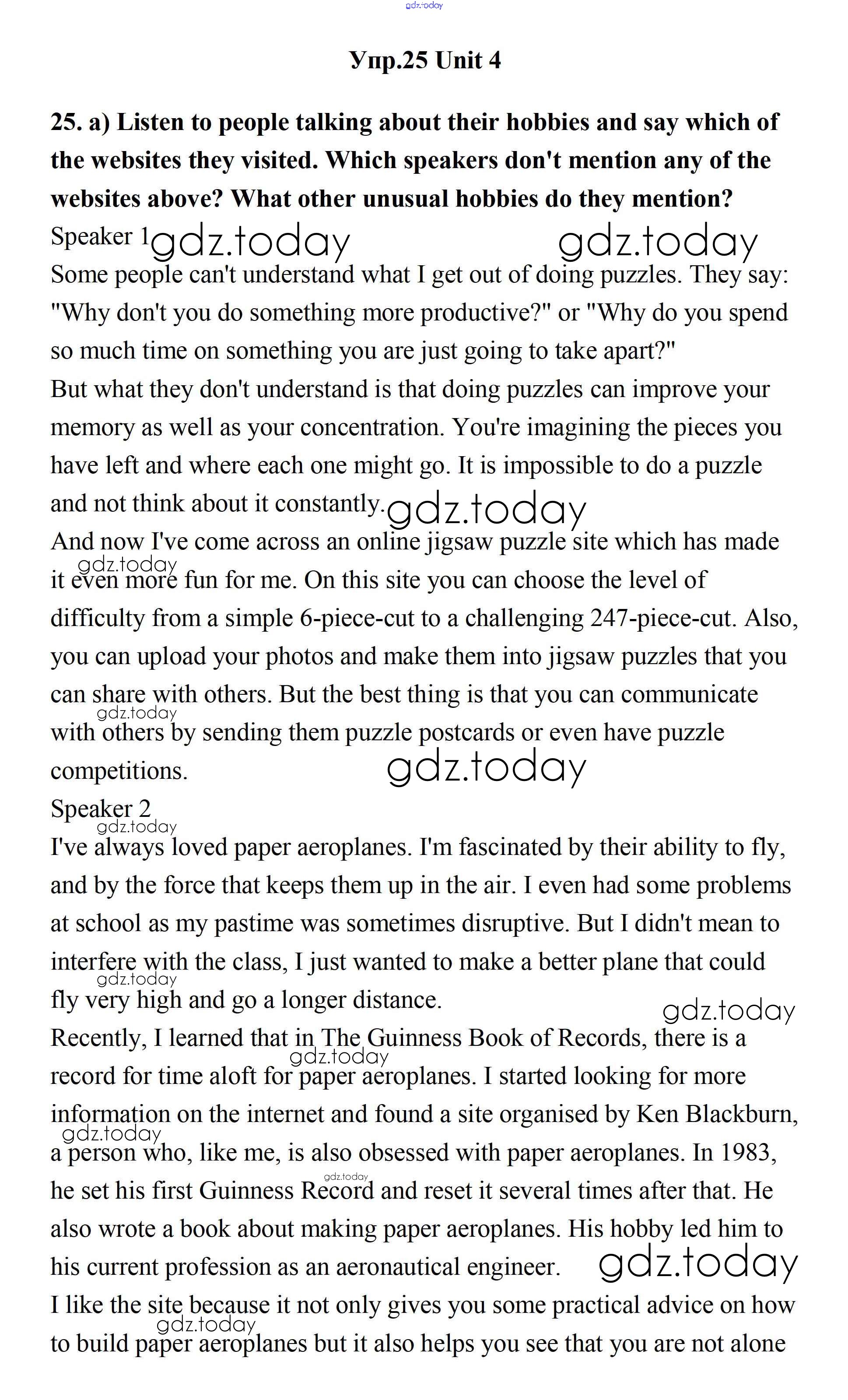 gdz.today

Упр.25 Unit 4

25. a) Listen to people talking about their hobbies and say which of the websites they visited. Which speakers don't mention any of the websites above? What other unusual hobbies do they mention?

Speaker 1 gdz.today gdz.today

Some people can't understand what I get out of doing puzzles. They say: "Why don't you do something more productive?" or "Why do you spend so much time on something you are just going to take apart?"

But what they don't understand is that doing puzzles can improve your memory as well as your concentration. You're imagining the pieces you have left and where each one might go. It is impossible to do a puzzle and not think about it constantly. gdz.today

And now I've come across an online jigsaw puzzle site which has made gdz.today it even more fun for me. On this site you can choose the level of difficulty from a simple 6-piece-cut to a challenging 247-piece-cut. Also, you can upload your photos and make them into jigsaw puzzles that you can share with others. But the best thing is that you can communicate gdz.today with others by sending them puzzle postcards or even have puzzle competitions. gdz.today

Speaker 2

gdz.today I've always loved paper aeroplanes. I'm fascinated by their ability to fly, and by the force that keeps them up in the air. I even had some problems at school as my pastime was sometimes disruptive. But I didn't mean to interfere with the class, I just wanted to make a better plane that could gdz.today fly very high and go a longer distance. gdz.today

Recently, I learned that in The Guinness Book of Records, there is a gdz.today record for time aloft for paper aeroplanes. I started looking for more information on the internet and found a site organised by Ken Blackburn, gdz.today a person who, like me, is also obsessed with paper aeroplanes. In 1983, gdz.today he set his first Guinness Record and reset it several times after that. He also wrote a book about making paper aeroplanes. His hobby led him to his current profession as an aeronautical engineer. gdz.today

I like the site because it not only gives you some practical advice on how gdz.today to build paper aeroplanes but it also helps you see that you are not alone